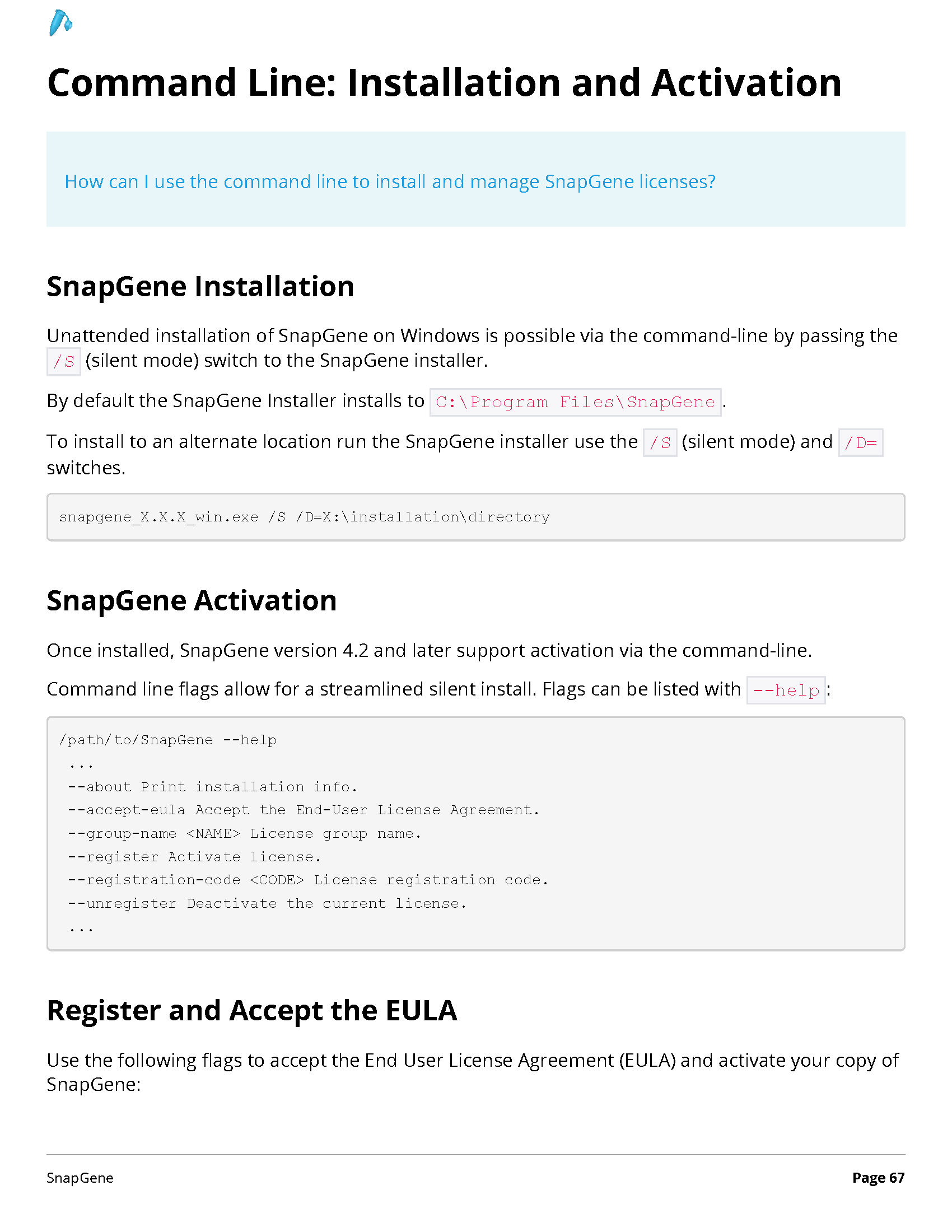 Command Line: Installation and Activation

How can I use the command line to install and manage SnapGene licenses?

SnapGene Installation

Unattended installation of SnapGene on Windows is possible via the command-line by passing the /S (silent mode) switch to the SnapGene installer.

By default the SnapGene Installer installs to C:\Program Files\SnapGene.

To install to an alternate location run the SnapGene installer use the /S (silent mode) and /D= switches.

snapgene_X.X.X_win.exe /S /D=X:\installation\directory

SnapGene Activation

Once installed, SnapGene version 4.2 and later support activation via the command-line.

Command line flags allow for a streamlined silent install. Flags can be listed with --help:

/path/to/SnapGene --help
...
--about Print installation info.
--accept-eula Accept the End-User License Agreement.
--group-name <NAME> License group name.
--register Activate license.
--registration-code <CODE> License registration code.
--unregister Deactivate the current license.
...

Register and Accept the EULA

Use the following flags to accept the End User License Agreement (EULA) and activate your copy of SnapGene:

SnapGene

Page 67